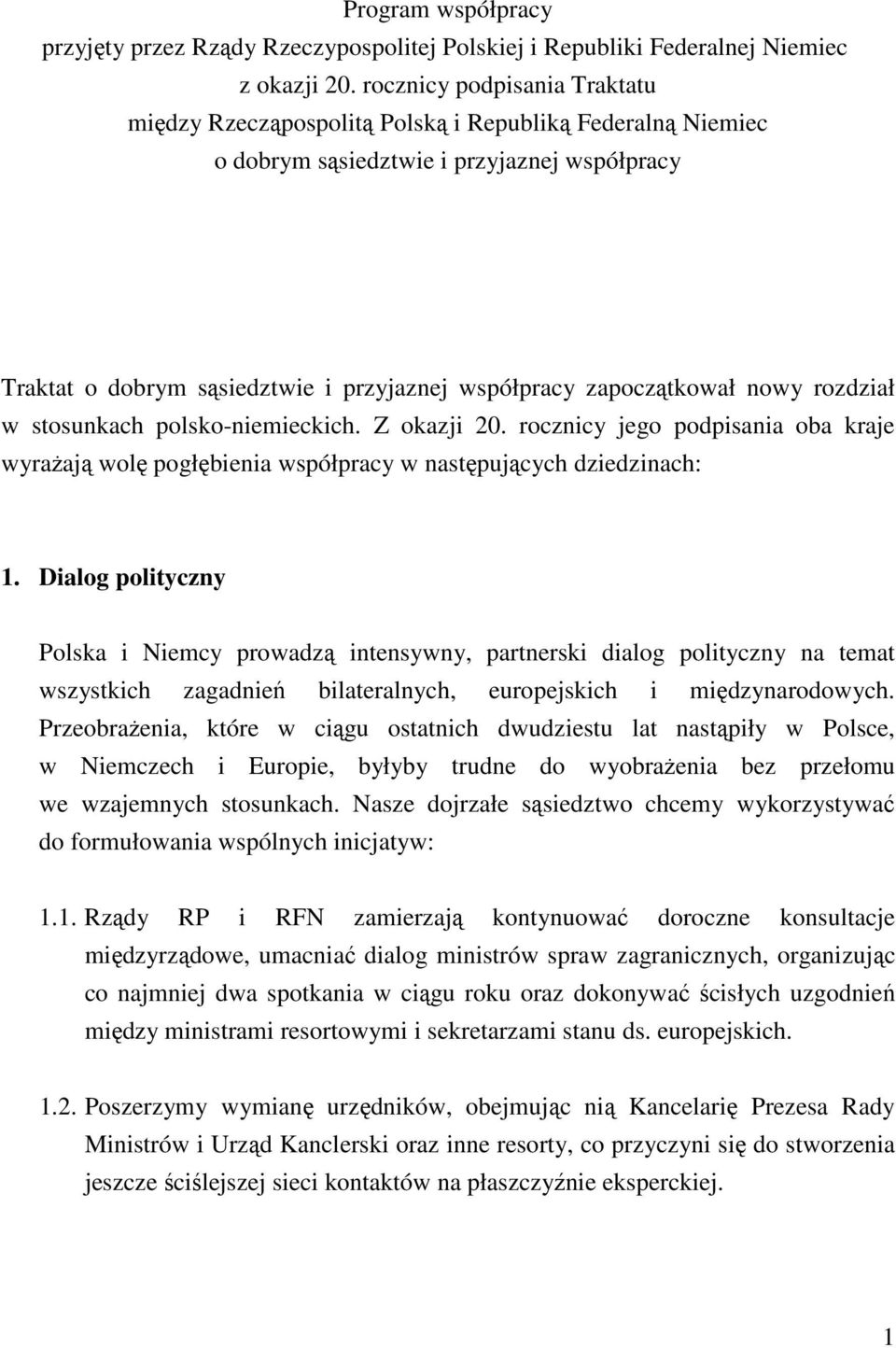 Program współpracy
przyjęty przez Rządy Rzeczypospolitej Polskiej i Republiki Federalnej Niemiec
z okazji 20. rocznicy podpisania Traktatu
między Rzecząpospolitą Polską i Republiką Federalną Niemiec
o dobrym sąsiedztwie i przyjaznej współpracy

Traktat o dobrym sąsiedztwie i przyjaznej współpracy zapoczątkował nowy rozdział w stosunkach polsko-niemieckich. Z okazji 20. rocznicy jego podpisania oba kraje wyrażają wolę pogłębienia współpracy w następujących dziedzinach:

1. Dialog polityczny

Polska i Niemcy prowadzą intensywny, partnerski dialog polityczny na temat wszystkich zagadnień bilateralnych, europejskich i międzynarodowych. Przeobrażenia, które w ciągu ostatnich dwudziestu lat nastąpiły w Polsce, w Niemczech i Europie, byłyby trudne do wyobrażenia bez przełomu we wzajemnych stosunkach. Nasze dojrzałe sąsiedztwo chcemy wykorzystywać do formułowania wspólnych inicjatyw:

1.1. Rządy RP i RFN zamierzają kontynuować doroczne konsultacje międzyrządowe, umacniać dialog ministrów spraw zagranicznych, organizując co najmniej dwa spotkania w ciągu roku oraz dokonywać ścisłych uzgodnień między ministrami resortowymi i sekretarzami stanu ds. europejskich.

1.2. Poszerzymy wymianę urzędników, obejmując nią Kancelarię Prezesa Rady Ministrów i Urząd Kanclerski oraz inne resorty, co przyczyni się do stworzenia jeszcze ściślejszej sieci kontaktów na płaszczyźnie eksperckiej.

1